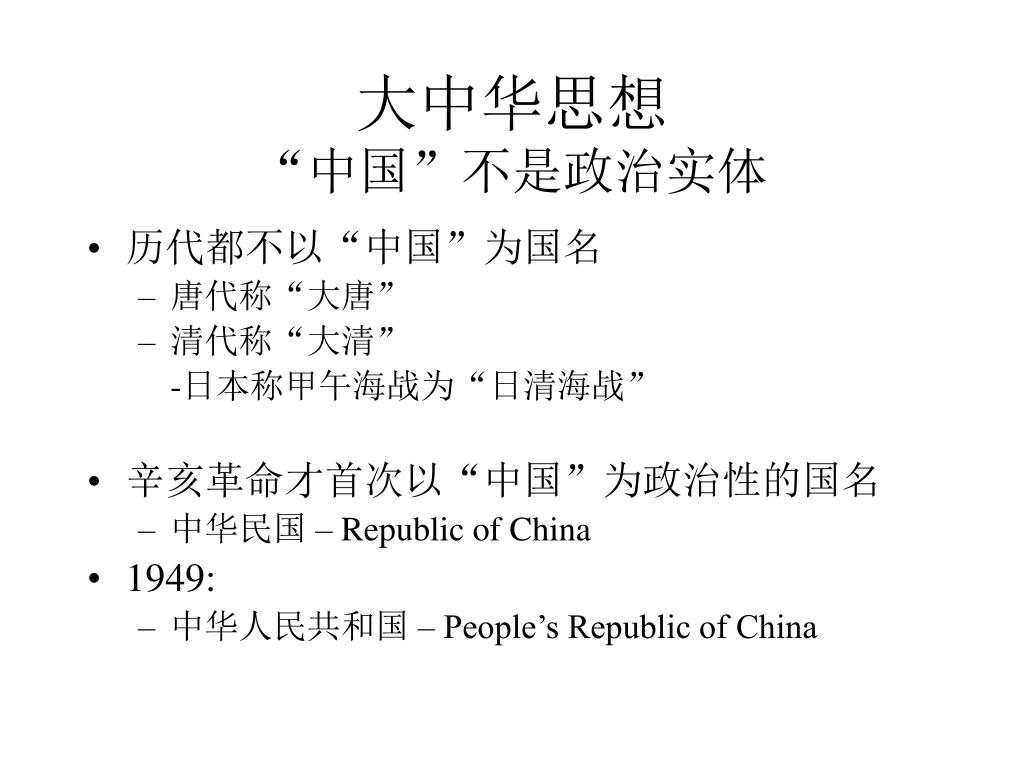 大中华思想
“中国”不是政治实体

• 历代都不以“中国”为国名
– 唐代称“大唐”
– 清代称“大清”
-日本称甲午海战为“日清海战”

• 辛亥革命才首次以“中国”为政治性的国名
– 中华民国 – Republic of China
• 1949:
– 中华人民共和国 – People’s Republic of China